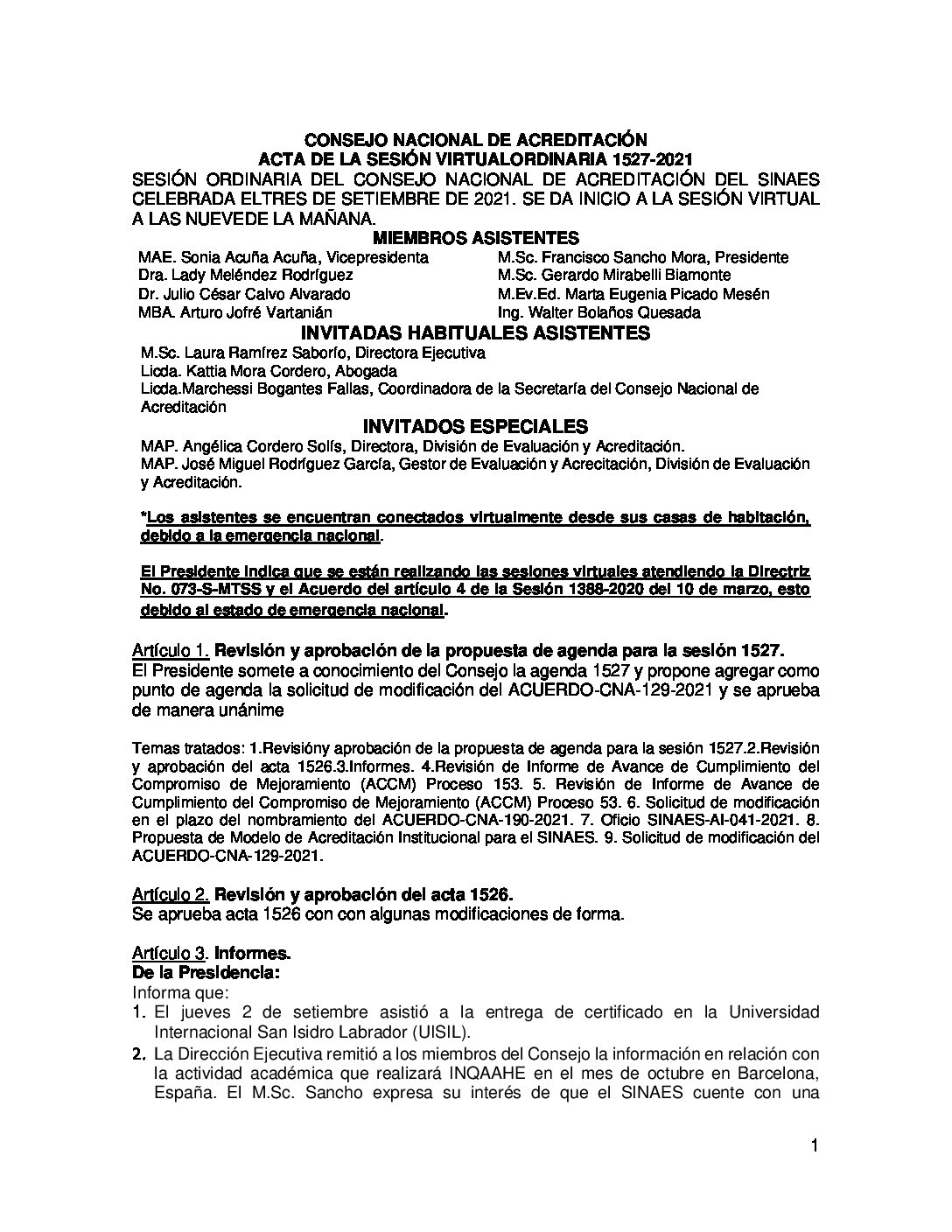 CONSEJO NACIONAL DE ACREDITACIÓN
ACTA DE LA SESIÓN VIRTUALORDINARIA 1527-2021
SESIÓN ORDINARIA DEL CONSEJO NACIONAL DE ACREDITACIÓN DEL SINAES CELEBRADA ELTRES DE SETIEMBRE DE 2021. SE DA INICIO A LA SESIÓN VIRTUAL A LAS NUEVEDE LA MAÑANA.

MIEMBROS ASISTENTES
MAE. Sonia Acuña Acuña, Vicepresidenta
Dra. Lady Meléndez Rodríguez
Dr. Julio César Calvo Alvarado
MBA. Arturo Jofré Vartanián
M.Sc. Francisco Sancho Mora, Presidente
M.Sc. Gerardo Mirabelli Biamonte
M.Ev.Ed. Marta Eugenia Picado Mesén
Ing. Walter Bolaños Quesada

INVITADAS HABITUALES ASISTENTES
M.Sc. Laura Ramírez Saborío, Directora Ejecutiva
Licda. Kattia Mora Cordero, Abogada
Licda.Marchessi Bogantes Fallas, Coordinadora de la Secretaría del Consejo Nacional de Acreditación

INVITADOS ESPECIALES
MAP. Angélica Cordero Solís, Directora, División de Evaluación y Acreditación.
MAP. José Miguel Rodríguez García, Gestor de Evaluación y Acrecitación, División de Evaluación y Acreditación.

*Los asistentes se encuentran conectados virtualmente desde sus casas de habitación, debido a la emergencia nacional.

El Presidente indica que se están realizando las sesiones virtuales atendiendo la Directriz No. 073-S-MTSS y el Acuerdo del artículo 4 de la Sesión 1388-2020 del 10 de marzo, esto debido al estado de emergencia nacional.

Artículo 1. Revisión y aprobación de la propuesta de agenda para la sesión 1527.
El Presidente somete a conocimiento del Consejo la agenda 1527 y propone agregar como punto de agenda la solicitud de modificación del ACUERDO-CNA-129-2021 y se aprueba de manera unánime

Temas tratados: 1.Revisióny aprobación de la propuesta de agenda para la sesión 1527.2.Revisión y aprobación del acta 1526.3.Informes. 4.Revisión de Informe de Avance de Cumplimiento del Compromiso de Mejoramiento (ACCM) Proceso 153. 5. Revisión de Informe de Avance de Cumplimiento del Compromiso de Mejoramiento (ACCM) Proceso 53. 6. Solicitud de modificación en el plazo del nombramiento del ACUERDO-CNA-190-2021. 7. Oficio SINAES-AI-041-2021. 8. Propuesta de Modelo de Acreditación Institucional para el SINAES. 9. Solicitud de modificación del ACUERDO-CNA-129-2021.

Artículo 2. Revisión y aprobación del acta 1526.
Se aprueba acta 1526 con con algunas modificaciones de forma.

Artículo 3. Informes.
De la Presidencia:
Informa que:
1. El jueves 2 de setiembre asistió a la entrega de certificado en la Universidad Internacional San Isidro Labrador (UISIL).
2. La Dirección Ejecutiva remitió a los miembros del Consejo la información en relación con la actividad académica que realizará INQAAHE en el mes de octubre en Barcelona, España. El M.Sc. Sancho expresa su interés de que el SINAES cuente con una

1